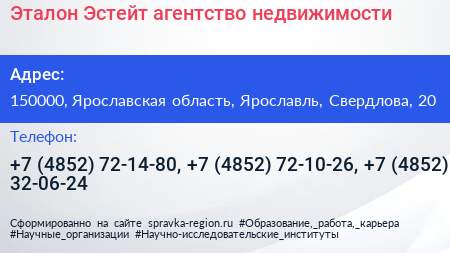 Эталон Эстейт агентство недвижимости

Адрес:

150000, Ярославская область, Ярославль, Свердлова, 20

Телефон:

+7 (4852) 72-14-80, +7 (4852) 72-10-26, +7 (4852) 32-06-24

Сформированно на сайте spravka-region.ru #Образование,_работа,_карьера #Научные_организации #Научно-исследовательские_институты